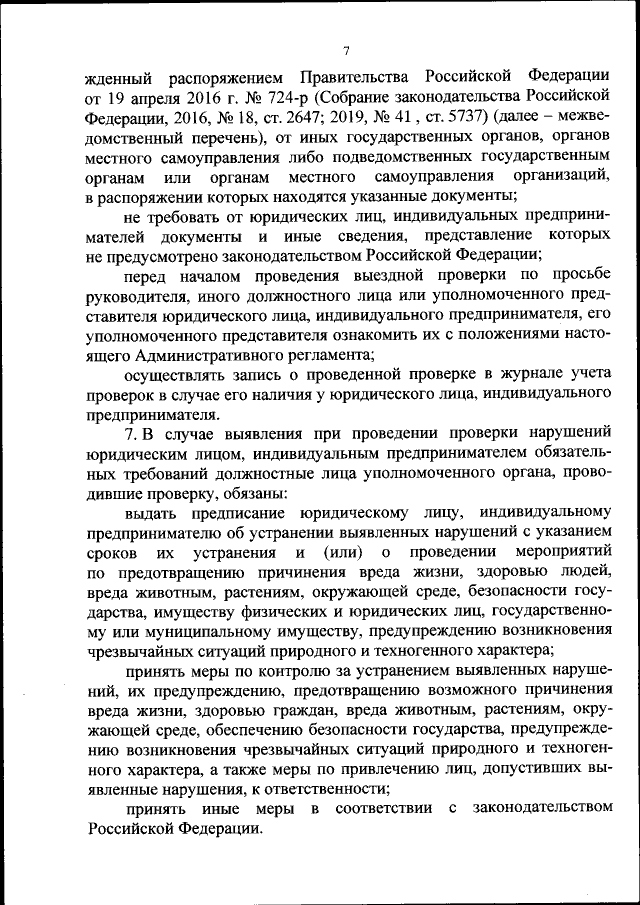 7

жденный распоряжением Правительства Российской Федерации от 19 апреля 2016 г. № 724-р (Собрание законодательства Российской Федерации, 2016, № 18, ст. 2647; 2019, № 41 , ст. 5737) (далее – межведомственный перечень), от иных государственных органов, органов местного самоуправления либо подведомственных государственным органам или органам местного самоуправления организаций, в распоряжении которых находятся указанные документы;

не требовать от юридических лиц, индивидуальных предпринимателей документы и иные сведения, представление которых не предусмотрено законодательством Российской Федерации;

перед началом проведения выездной проверки по просьбе руководителя, иного должностного лица или уполномоченного представителя юридического лица, индивидуального предпринимателя, его уполномоченного представителя ознакомить их с положениями настоящего Административного регламента;

осуществлять запись о проведенной проверке в журнале учета проверок в случае его наличия у юридического лица, индивидуального предпринимателя.

7. В случае выявления при проведении проверки нарушений юридическим лицом, индивидуальным предпринимателем обязательных требований должностные лица уполномоченного органа, проводившие проверку, обязаны:

выдать предписание юридическому лицу, индивидуальному предпринимателю об устранении выявленных нарушений с указанием сроков их устранения и (или) о проведении мероприятий по предотвращению причинения вреда жизни, здоровью людей, вреда животным, растениям, окружающей среде, безопасности государства, имуществу физических и юридических лиц, государственному или муниципальному имуществу, предупреждению возникновения чрезвычайных ситуаций природного и техногенного характера;

принять меры по контролю за устранением выявленных нарушений, их предупреждению, предотвращению возможного причинения вреда жизни, здоровью граждан, вреда животным, растениям, окружающей среде, обеспечению безопасности государства, предупреждению возникновения чрезвычайных ситуаций природного и техногенного характера, а также меры по привлечению лиц, допустивших выявленные нарушения, к ответственности;

принять иные меры в соответствии с законодательством Российской Федерации.